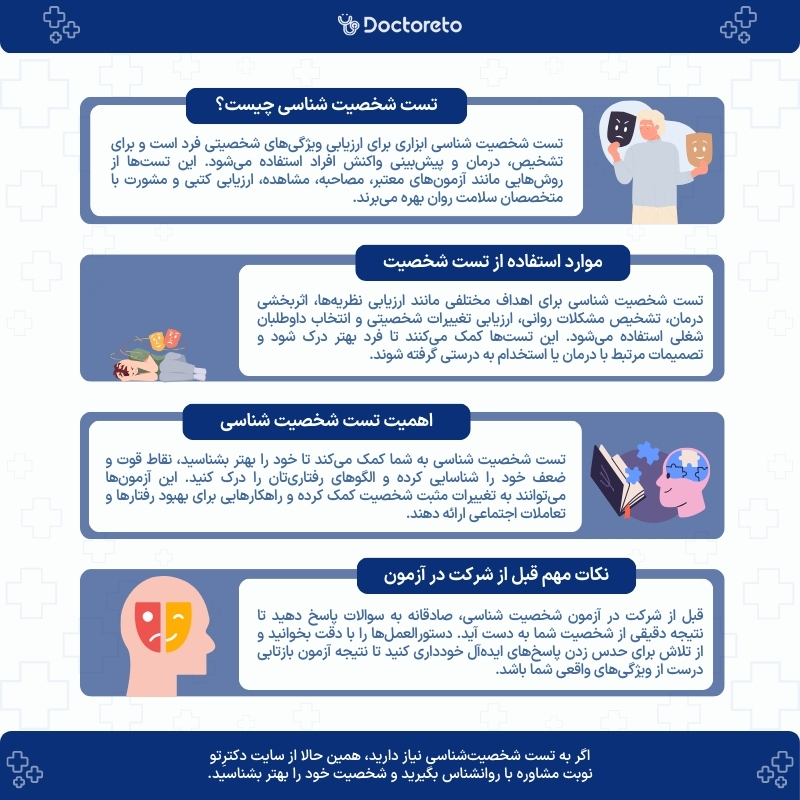 Doctoreto

تست شخصیت شناسی چیست؟

تست شخصیت شناسی ابزاری برای ارزیابی ویژگی‌های شخصیتی فرد است و برای تشخیص، درمان و پیش‌بینی واکنش افراد استفاده می‌شود. این تست‌ها از روش‌هایی مانند آزمون‌های معتبر، مصاحبه، مشاهده، ارزیابی کتبی و مشورت با متخصصان سلامت روان بهره می‌برند.

موارد استفاده از تست شخصیت

تست شخصیت شناسی برای اهداف مختلفی مانند ارزیابی نظریه‌ها، اثربخشی درمان، تشخیص مشکلات روانی، ارزیابی تغییرات شخصیتی و انتخاب داوطلبان شغلی استفاده می‌شود. این تست‌ها کمک می‌کنند تا فرد بهتر درک شود و تصمیمات مرتبط با درمان یا استخدام به درستی گرفته شوند.

اهمیت تست شخصیت شناسی

تست شخصیت شناسی به شما کمک می‌کند تا خود را بهتر بشناسید، نقاط قوت و ضعف خود را شناسایی کرده و الگوهای رفتاری‌تان را درک کنید. این آزمون‌ها می‌توانند به تغییرات مثبت شخصیت کمک کرده و راهکارهایی برای بهبود رفتارها و تعاملات اجتماعی ارائه دهند.

نکات مهم قبل از شرکت در آزمون

قبل از شرکت در آزمون شخصیت شناسی، صادقانه به سوالات پاسخ دهید تا نتیجه دقیقی از شخصیت شما به دست آید. دستورالعمل‌ها را با دقت بخوانید و از تلاش برای حدس زدن پاسخ‌های ایده‌آل خودداری کنید تا نتیجه آزمون بازتابی درست از ویژگی‌های واقعی شما باشد.

اگر به تست شخصیت‌شناسی نیاز دارید، همین حالا از سایت دکترتو نوبت مشاوره با روانشناس بگیرید و شخصیت خود را بهتر بشناسید.